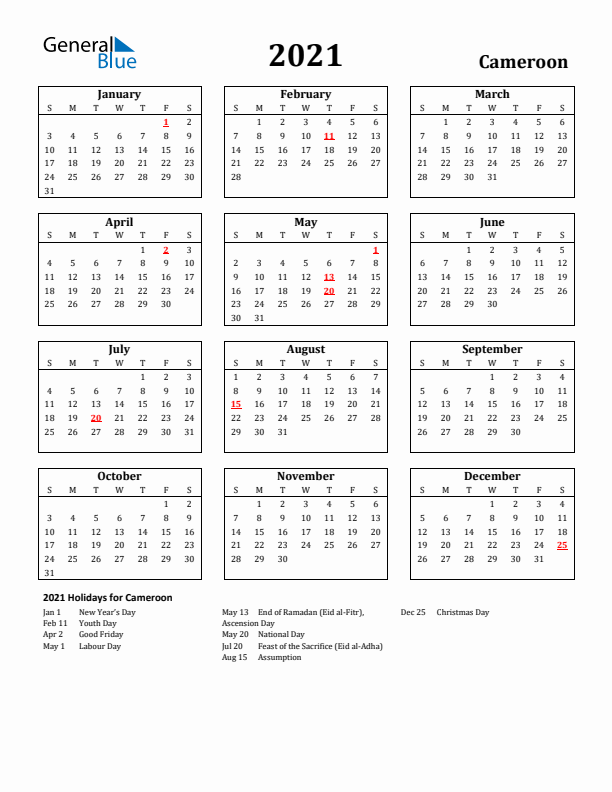 General Blue

2021

Cameroon

January

| S | M | T | W | T | F | S |
|---|---|---|---|---|---|---|
| | | | | | 1 | 2 |
| 3 | 4 | 5 | 6 | 7 | 8 | 9 |
| 10 | 11 | 12 | 13 | 14 | 15 | 16 |
| 17 | 18 | 19 | 20 | 21 | 22 | 23 |
| 24 | 25 | 26 | 27 | 28 | 29 | 30 |
| 31 | | | | | | |

February

| S | M | T | W | T | F | S |
|---|---|---|---|---|---|---|
| | 1 | 2 | 3 | 4 | 5 | 6 |
| 7 | 8 | 9 | 10 | 11 | 12 | 13 |
| 14 | 15 | 16 | 17 | 18 | 19 | 20 |
| 21 | 22 | 23 | 24 | 25 | 26 | 27 |
| 28 | | | | | | |

March

| S | M | T | W | T | F | S |
|---|---|---|---|---|---|---|
| | 1 | 2 | 3 | 4 | 5 | 6 |
| 7 | 8 | 9 | 10 | 11 | 12 | 13 |
| 14 | 15 | 16 | 17 | 18 | 19 | 20 |
| 21 | 22 | 23 | 24 | 25 | 26 | 27 |
| 28 | 29 | 30 | 31 | | | |

April

| S | M | T | W | T | F | S |
|---|---|---|---|---|---|---|
| | | | | 1 | 2 | 3 |
| 4 | 5 | 6 | 7 | 8 | 9 | 10 |
| 11 | 12 | 13 | 14 | 15 | 16 | 17 |
| 18 | 19 | 20 | 21 | 22 | 23 | 24 |
| 25 | 26 | 27 | 28 | 29 | 30 | |

May

| S | M | T | W | T | F | S |
|---|---|---|---|---|---|---|
| | | | | | | 1 |
| 2 | 3 | 4 | 5 | 6 | 7 | 8 |
| 9 | 10 | 11 | 12 | 13 | 14 | 15 |
| 16 | 17 | 18 | 19 | 20 | 21 | 22 |
| 23 | 24 | 25 | 26 | 27 | 28 | 29 |
| 30 | 31 | | | | | |

June

| S | M | T | W | T | F | S |
|---|---|---|---|---|---|---|
| | | 1 | 2 | 3 | 4 | 5 |
| 6 | 7 | 8 | 9 | 10 | 11 | 12 |
| 13 | 14 | 15 | 16 | 17 | 18 | 19 |
| 20 | 21 | 22 | 23 | 24 | 25 | 26 |
| 27 | 28 | 29 | 30 | | | |

July

| S | M | T | W | T | F | S |
|---|---|---|---|---|---|---|
| | | | | 1 | 2 | 3 |
| 4 | 5 | 6 | 7 | 8 | 9 | 10 |
| 11 | 12 | 13 | 14 | 15 | 16 | 17 |
| 18 | 19 | 20 | 21 | 22 | 23 | 24 |
| 25 | 26 | 27 | 28 | 29 | 30 | 31 |

August

| S | M | T | W | T | F | S |
|---|---|---|---|---|---|---|
| 1 | 2 | 3 | 4 | 5 | 6 | 7 |
| 8 | 9 | 10 | 11 | 12 | 13 | 14 |
| 15 | 16 | 17 | 18 | 19 | 20 | 21 |
| 22 | 23 | 24 | 25 | 26 | 27 | 28 |
| 29 | 30 | 31 | | | | |

September

| S | M | T | W | T | F | S |
|---|---|---|---|---|---|---|
| | | | 1 | 2 | 3 | 4 |
| 5 | 6 | 7 | 8 | 9 | 10 | 11 |
| 12 | 13 | 14 | 15 | 16 | 17 | 18 |
| 19 | 20 | 21 | 22 | 23 | 24 | 25 |
| 26 | 27 | 28 | 29 | 30 | | |

October

| S | M | T | W | T | F | S |
|---|---|---|---|---|---|---|
| | | | | | 1 | 2 |
| 3 | 4 | 5 | 6 | 7 | 8 | 9 |
| 10 | 11 | 12 | 13 | 14 | 15 | 16 |
| 17 | 18 | 19 | 20 | 21 | 22 | 23 |
| 24 | 25 | 26 | 27 | 28 | 29 | 30 |
| 31 | | | | | | |

November

| S | M | T | W | T | F | S |
|---|---|---|---|---|---|---|
| | 1 | 2 | 3 | 4 | 5 | 6 |
| 7 | 8 | 9 | 10 | 11 | 12 | 13 |
| 14 | 15 | 16 | 17 | 18 | 19 | 20 |
| 21 | 22 | 23 | 24 | 25 | 26 | 27 |
| 28 | 29 | 30 | | | | |

December

| S | M | T | W | T | F | S |
|---|---|---|---|---|---|---|
| | | | 1 | 2 | 3 | 4 |
| 5 | 6 | 7 | 8 | 9 | 10 | 11 |
| 12 | 13 | 14 | 15 | 16 | 17 | 18 |
| 19 | 20 | 21 | 22 | 23 | 24 | 25 |
| 26 | 27 | 28 | 29 | 30 | 31 | |

2021 Holidays for Cameroon

Jan 1 New Year's Day
Feb 11 Youth Day
Apr 2 Good Friday
May 1 Labour Day

May 13 End of Ramadan (Eid al-Fitr), Ascension Day
May 20 National Day
Jul 20 Feast of the Sacrifice (Eid al-Adha)
Aug 15 Assumption

Dec 25 Christmas Day